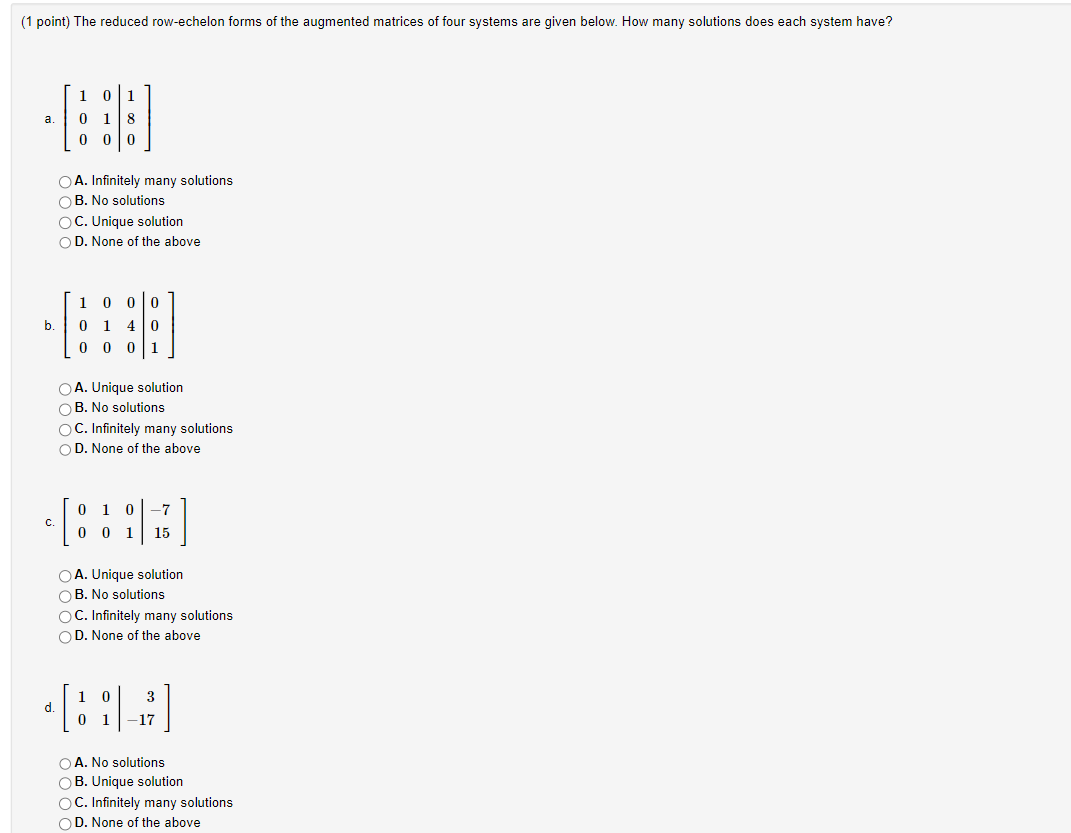 (1 point) The reduced row-echelon forms of the augmented matrices of four systems are given below. How many solutions does each system have?

a. $\left[\begin{array}{cc|c} 1 & 0 & 1 \\ 0 & 1 & 8 \\ 0 & 0 & 0 \end{array}\right]$

A. Infinitely many solutions
B. No solutions
C. Unique solution
D. None of the above

b. $\left[\begin{array}{ccc|c} 1 & 0 & 0 & 0 \\ 0 & 1 & 4 & 0 \\ 0 & 0 & 0 & 1 \end{array}\right]$

A. Unique solution
B. No solutions
C. Infinitely many solutions
D. None of the above

c. $\left[\begin{array}{ccc|c} 0 & 1 & 0 & -7 \\ 0 & 0 & 1 & 15 \end{array}\right]$

A. Unique solution
B. No solutions
C. Infinitely many solutions
D. None of the above

d. $\left[\begin{array}{cc|c} 1 & 0 & 3 \\ 0 & 1 & -17 \end{array}\right]$

A. No solutions
B. Unique solution
C. Infinitely many solutions
D. None of the above